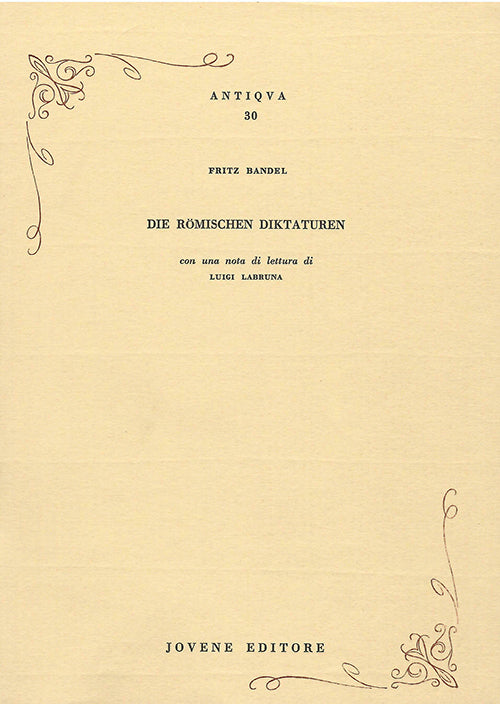 ANTIQVA
30

FRITZ BANDEL

DIE RÖMISCHEN DIKTATUREN

con una nota di lettura di
LUIGI LABRUNA

JOVENE EDITORE